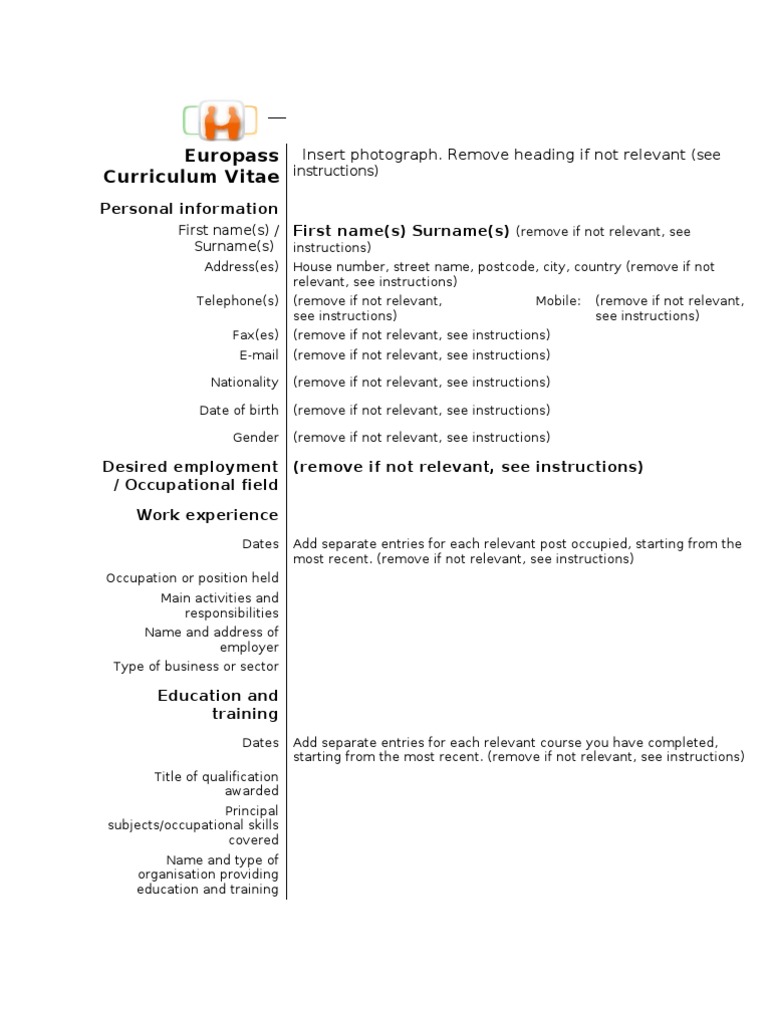 Europass Curriculum Vitae

Insert photograph. Remove heading if not relevant (see instructions)

Personal information

First name(s) / Surname(s)
First name(s) Surname(s) (remove if not relevant, see instructions)

Address(es)
House number, street name, postcode, city, country (remove if not relevant, see instructions)

Telephone(s)
(remove if not relevant, see instructions)
Mobile:
(remove if not relevant, see instructions)

Fax(es)
(remove if not relevant, see instructions)

E-mail
(remove if not relevant, see instructions)

Nationality
(remove if not relevant, see instructions)

Date of birth
(remove if not relevant, see instructions)

Gender
(remove if not relevant, see instructions)

Desired employment / Occupational field
(remove if not relevant, see instructions)

Work experience

Dates
Add separate entries for each relevant post occupied, starting from the most recent. (remove if not relevant, see instructions)

Occupation or position held

Main activities and responsibilities

Name and address of employer

Type of business or sector

Education and training

Dates
Add separate entries for each relevant course you have completed, starting from the most recent. (remove if not relevant, see instructions)

Title of qualification awarded

Principal subjects/occupational skills covered

Name and type of organisation providing education and training